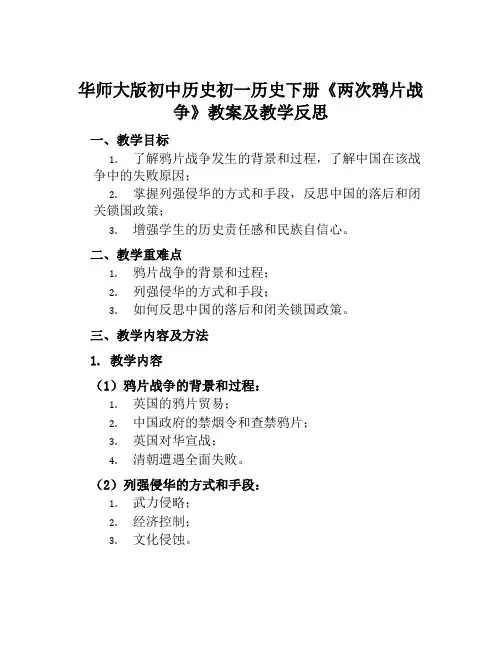 华师大版初中历史初一历史下册《两次鸦片战争》教案及教学反思

一、教学目标

1. 了解鸦片战争发生的背景和过程，了解中国在该战争中的失败原因；
2. 掌握列强侵华的方式和手段，反思中国的落后和闭关锁国政策；
3. 增强学生的历史责任感和民族自信心。

二、教学重难点

1. 鸦片战争的背景和过程；
2. 列强侵华的方式和手段；
3. 如何反思中国的落后和闭关锁国政策。

三、教学内容及方法

1. 教学内容

（1）鸦片战争的背景和过程：

1. 英国的鸦片贸易；
2. 中国政府的禁烟令和查禁鸦片；
3. 英国对华宣战；
4. 清朝遭遇全面失败。

（2）列强侵华的方式和手段：

1. 武力侵略；
2. 经济控制；
3. 文化侵蚀。